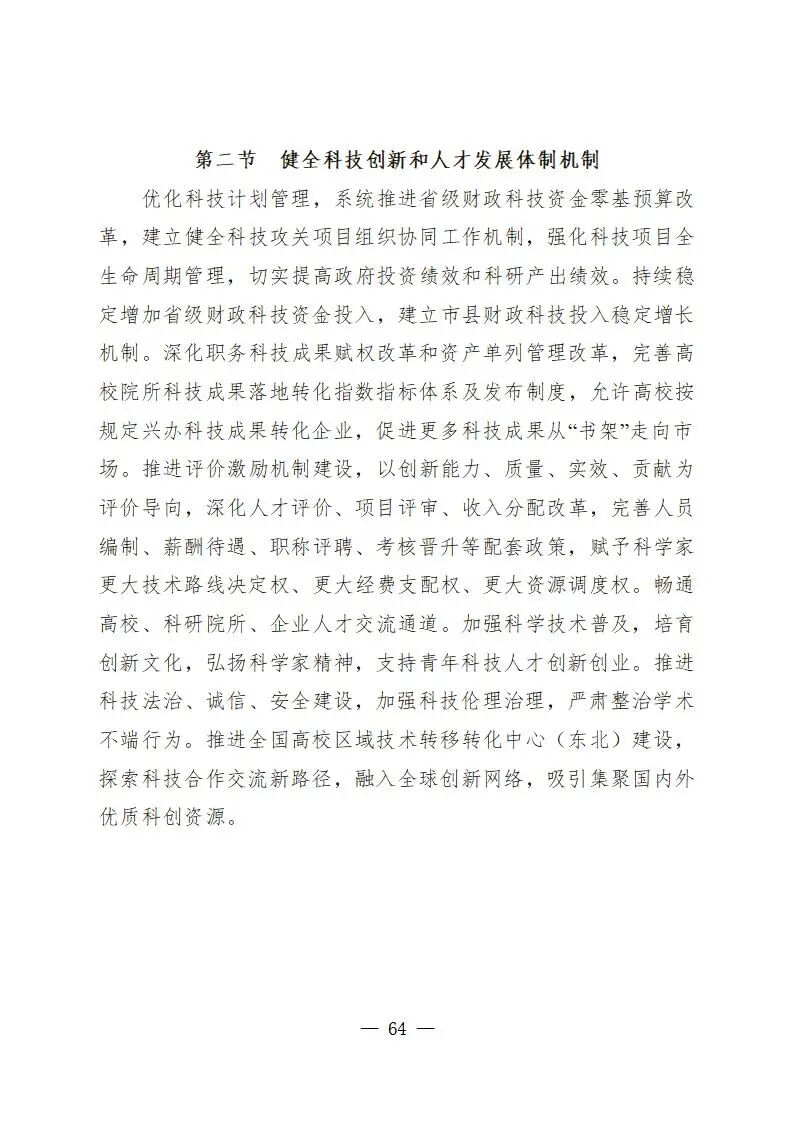 第二节　健全科技创新和人才发展体制机制

优化科技计划管理，系统推进省级财政科技资金零基预算改革，建立健全科技攻关项目组织协同工作机制，强化科技项目全生命周期管理，切实提高政府投资绩效和科研产出绩效。持续稳定增加省级财政科技资金投入，建立市县财政科技投入稳定增长机制。深化职务科技成果赋权改革和资产单列管理改革，完善高校院所科技成果落地转化指数指标体系及发布制度，允许高校按规定兴办科技成果转化企业，促进更多科技成果从“书架”走向市场。推进评价激励机制建设，以创新能力、质量、实效、贡献为评价导向，深化人才评价、项目评审、收入分配改革，完善人员编制、薪酬待遇、职称评聘、考核晋升等配套政策，赋予科学家更大技术路线决定权、更大经费支配权、更大资源调度权。畅通高校、科研院所、企业人才交流通道。加强科学技术普及，培育创新文化，弘扬科学家精神，支持青年科技人才创新创业。推进科技法治、诚信、安全建设，加强科技伦理治理，严肃整治学术不端行为。推进全国高校区域技术转移转化中心（东北）建设，探索科技合作交流新路径，融入全球创新网络，吸引集聚国内外优质科创资源。

— 64 —